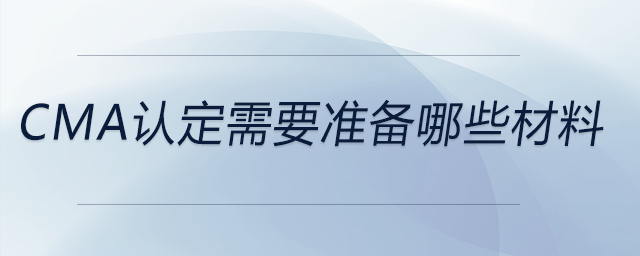 CMA认定需要准备哪些材料